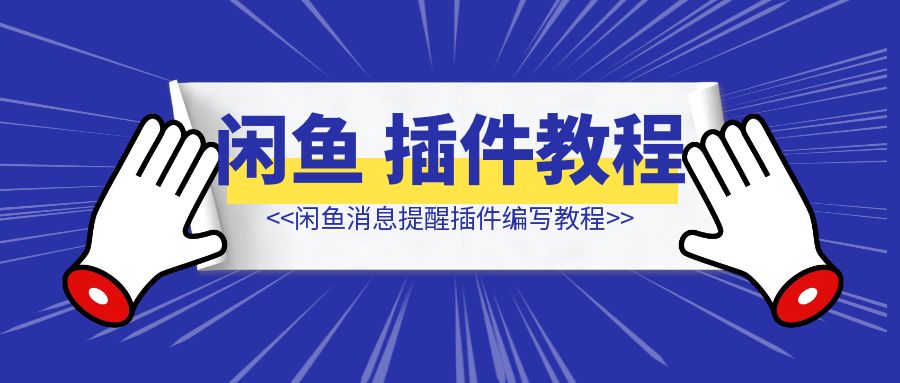 闲鱼 插件教程

<<闲鱼消息提醒插件编写教程>>